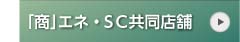 「商」エネ・SC共同店舗